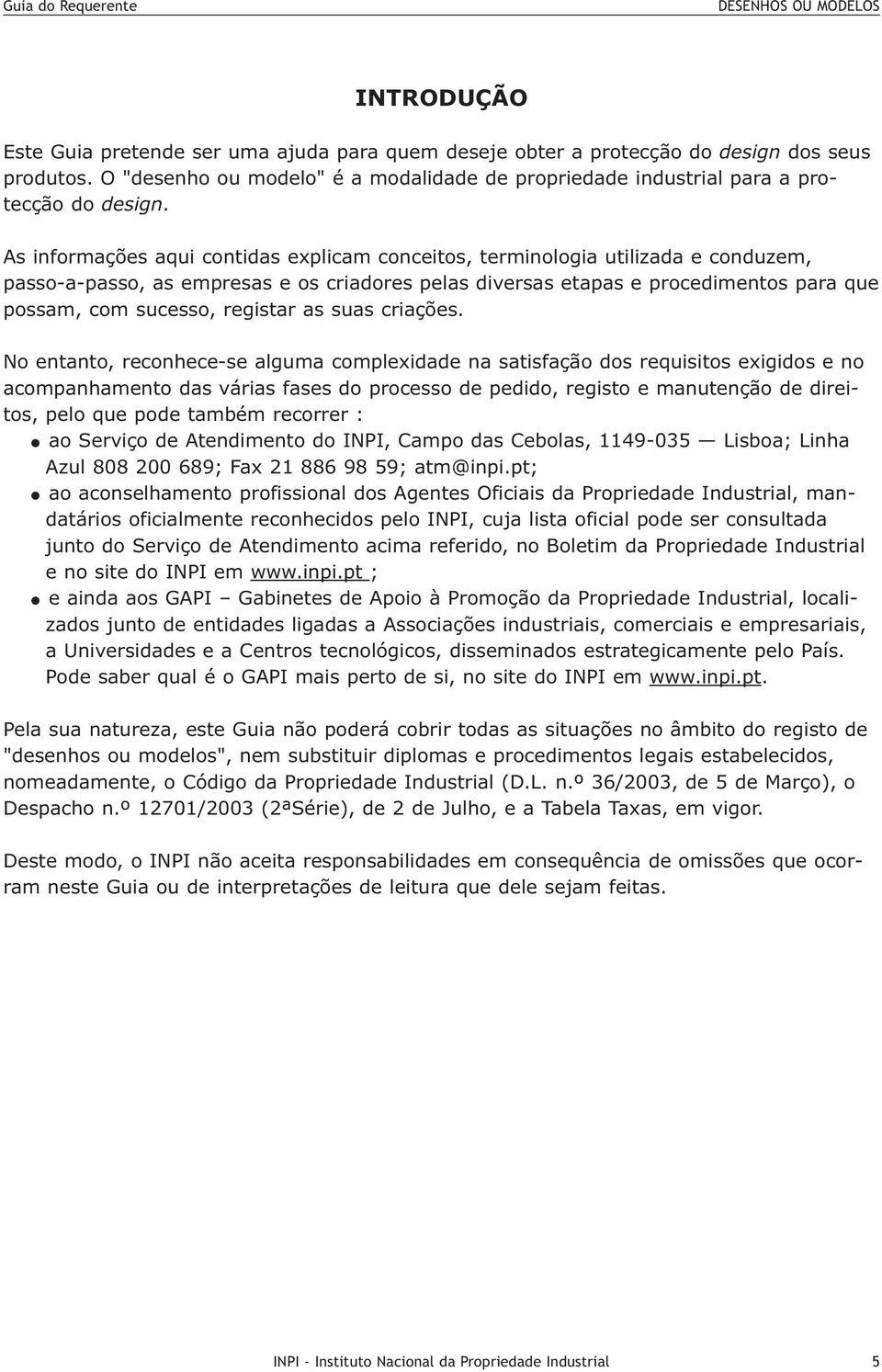 Guia do Requerente

DESENHOS OU MODELOS

INTRODUÇÃO

Este Guia pretende ser uma ajuda para quem deseje obter a protecção do design dos seus produtos. O "desenho ou modelo" é a modalidade de propriedade industrial para a protecção do design.

As informações aqui contidas explicam conceitos, terminologia utilizada e conduzem, passo-a-passo, as empresas e os criadores pelas diversas etapas e procedimentos para que possam, com sucesso, registar as suas criações.

No entanto, reconhece-se alguma complexidade na satisfação dos requisitos exigidos e no acompanhamento das várias fases do processo de pedido, registo e manutenção de direitos, pelo que pode também recorrer :

● ao Serviço de Atendimento do INPI, Campo das Cebolas, 1149-035 — Lisboa; Linha Azul 808 200 689; Fax 21 886 98 59; atm@inpi.pt;

● ao aconselhamento profissional dos Agentes Oficiais da Propriedade Industrial, mandatários oficialmente reconhecidos pelo INPI, cuja lista oficial pode ser consultada junto do Serviço de Atendimento acima referido, no Boletim da Propriedade Industrial e no site do INPI em www.inpi.pt ;

● e ainda aos GAPI – Gabinetes de Apoio à Promoção da Propriedade Industrial, localizados junto de entidades ligadas a Associações industriais, comerciais e empresariais, a Universidades e a Centros tecnológicos, disseminados estrategicamente pelo País. Pode saber qual é o GAPI mais perto de si, no site do INPI em www.inpi.pt.

Pela sua natureza, este Guia não poderá cobrir todas as situações no âmbito do registo de "desenhos ou modelos", nem substituir diplomas e procedimentos legais estabelecidos, nomeadamente, o Código da Propriedade Industrial (D.L. n.º 36/2003, de 5 de Março), o Despacho n.º 12701/2003 (2ªSérie), de 2 de Julho, e a Tabela Taxas, em vigor.

Deste modo, o INPI não aceita responsabilidades em consequência de omissões que ocorram neste Guia ou de interpretações de leitura que dele sejam feitas.

INPI - Instituto Nacional da Propriedade Industrial 5